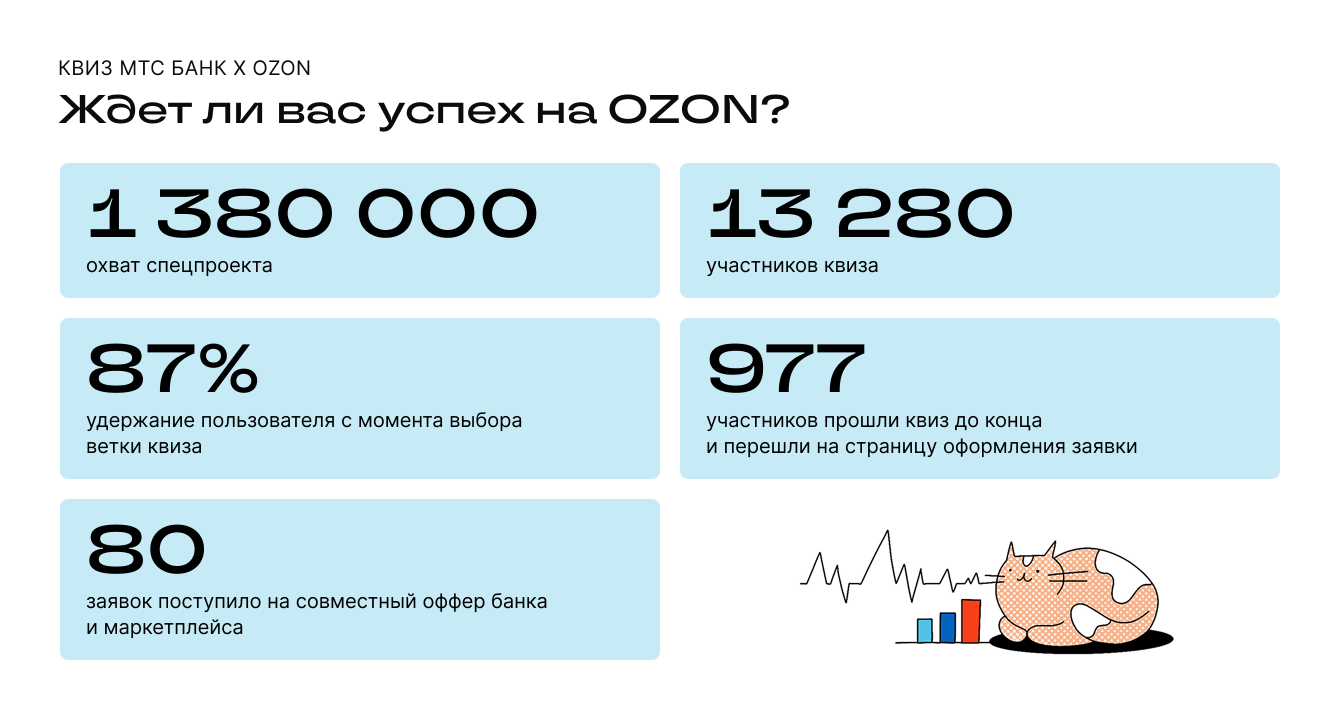 КВИЗ МТС БАНК Х OZON

Ждет ли вас успех на OZON?

1 380 000
охват спецпроекта

13 280
участников квиза

87%
удержание пользователя с момента выбора ветки квиза

977
участников прошли квиз до конца и перешли на страницу оформления заявки

80
заявок поступило на совместный оффер банка и маркетплейса